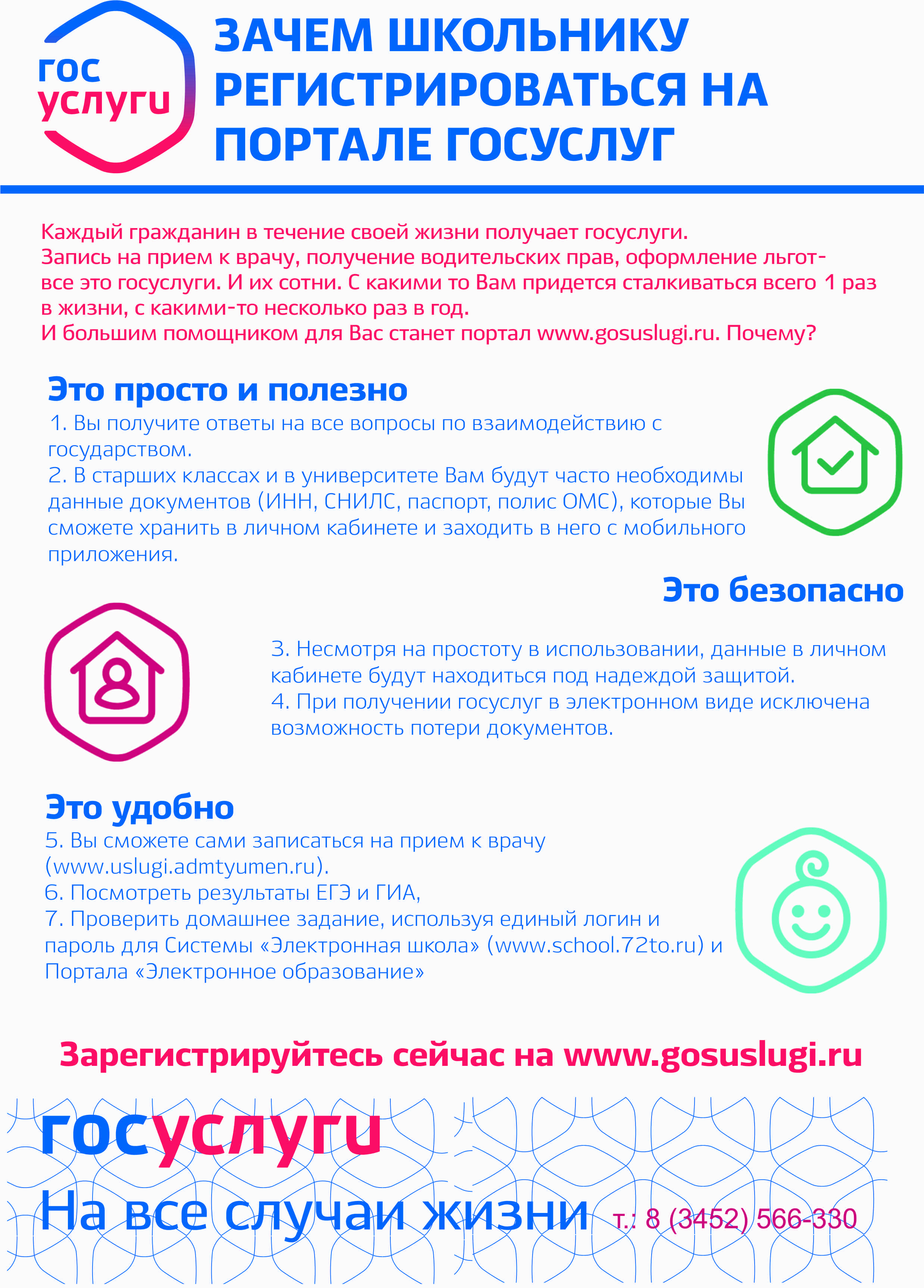 гос
услуги

ЗАЧЕМ ШКОЛЬНИКУ РЕГИСТРИРОВАТЬСЯ НА ПОРТАЛЕ ГОСУСЛУГ

Каждый гражданин в течение своей жизни получает госуслуги.
Запись на прием к врачу, получение водительских прав, оформление льгот- все это госуслуги. И их сотни. С какими то Вам придется сталкиваться всего 1 раз в жизни, с какими-то несколько раз в год.
И большим помощником для Вас станет портал www.gosuslugi.ru. Почему?

Это просто и полезно
1. Вы получите ответы на все вопросы по взаимодействию с государством.
2. В старших классах и в университете Вам будут часто необходимы данные документов (ИНН, СНИЛС, паспорт, полис ОМС), которые Вы сможете хранить в личном кабинете и заходить в него с мобильного приложения.

Это безопасно
3. Несмотря на простоту в использовании, данные в личном кабинете будут находиться под надеждой защитой.
4. При получении госуслуг в электронном виде исключена возможность потери документов.

Это удобно
5. Вы сможете сами записаться на прием к врачу (www.uslugi.admtyumen.ru).
6. Посмотреть результаты ЕГЭ и ГИА,
7. Проверить домашнее задание, используя единый логин и пароль для Системы «Электронная школа» (www.school.72to.ru) и Портала «Электронное образование»

Зарегистрируйтесь сейчас на www.gosuslugi.ru

госуслуги
На все случаи жизни т.: 8 (3452) 566-330